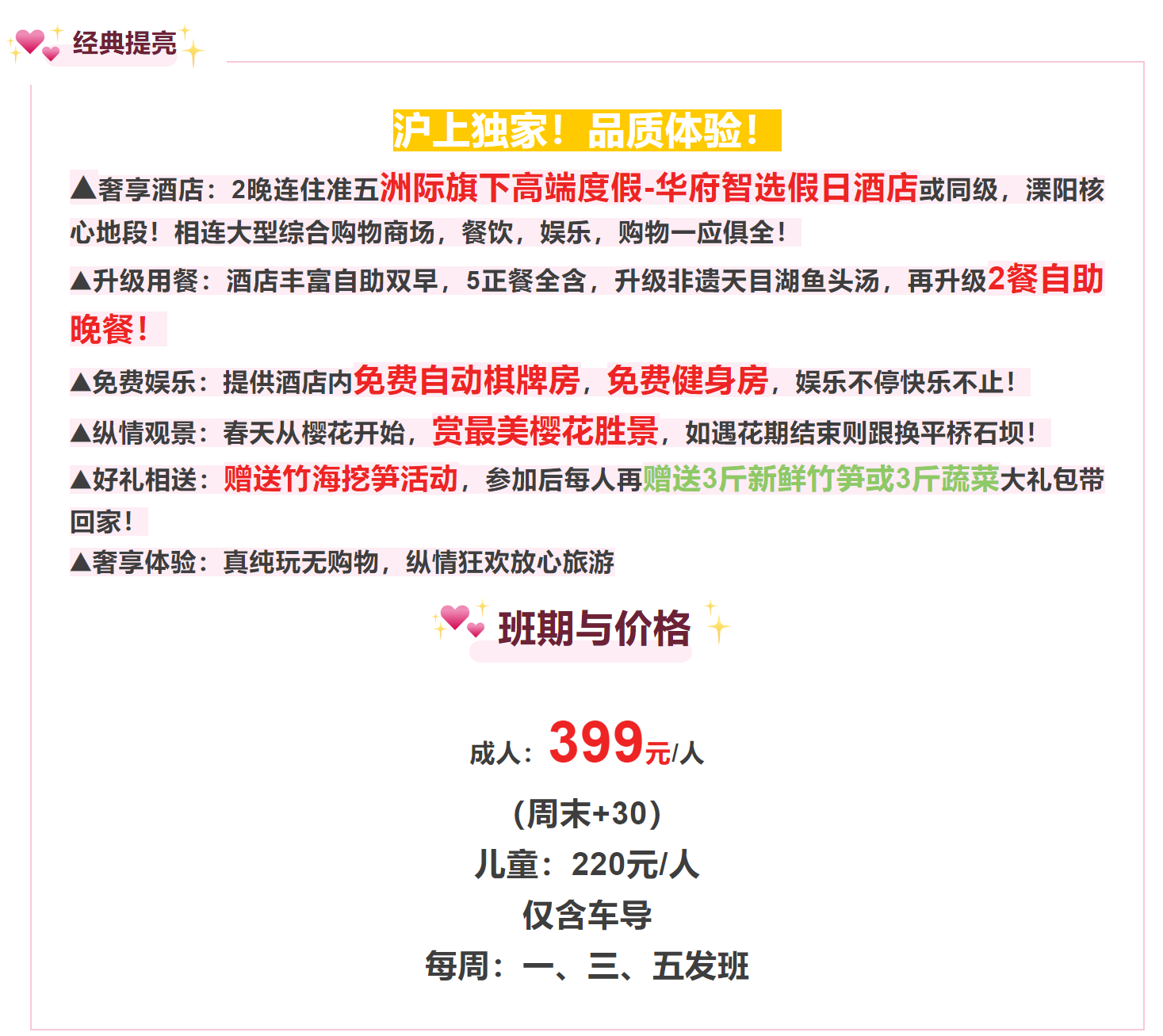 经典提亮

沪上独家！品质体验！

▲奢享酒店：2晚连住准五洲际旗下高端度假-华府智选假日酒店或同级，溧阳核心地段！相连大型综合购物商场，餐饮，娱乐，购物一应俱全！

▲升级用餐：酒店丰富自助双早，5正餐全含，升级非遗天目湖鱼头汤，再升级2餐自助晚餐！

▲免费娱乐：提供酒店内免费自动棋牌房，免费健身房，娱乐不停快乐不止！

▲纵情观景：春天从樱花开始，赏最美樱花胜景，如遇花期结束则跟换平桥石坝！

▲好礼相送：赠送竹海挖笋活动，参加后每人再赠送3斤新鲜竹笋或3斤蔬菜大礼包带回家！

▲奢享体验：真纯玩无购物，纵情狂欢放心旅游

班期与价格

成人：399元/人

(周末+30)

儿童：220元/人

仅含车导

每周：一、三、五发班